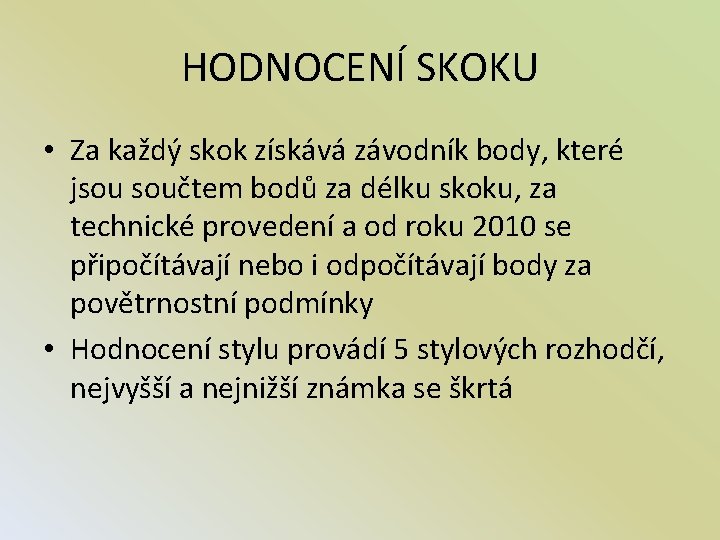 HODNOCENÍ SKOKU

• Za každý skok získává závodník body, které jsou součtem bodů za délku skoku, za technické provedení a od roku 2010 se připočítávají nebo i odpočítávají body za povětrnostní podmínky

• Hodnocení stylu provádí 5 stylových rozhodčí, nejvyšší a nejnižší známka se škrtá